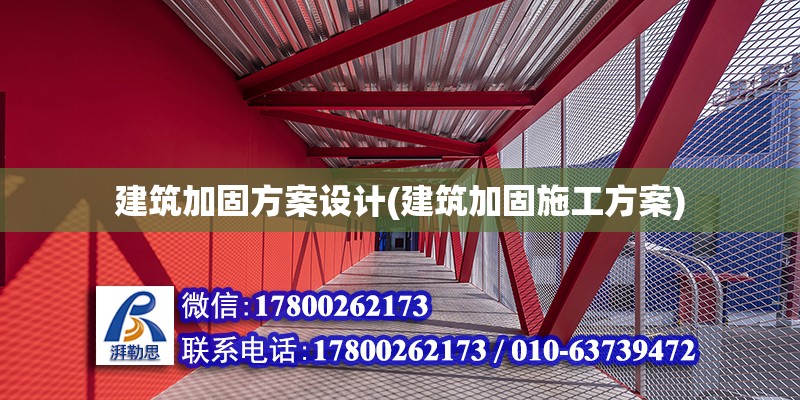 建筑加固方案设计(建筑加固施工方案)

湃勒思

微信:17800262173

联系电话:17800262173 / 010-63739472